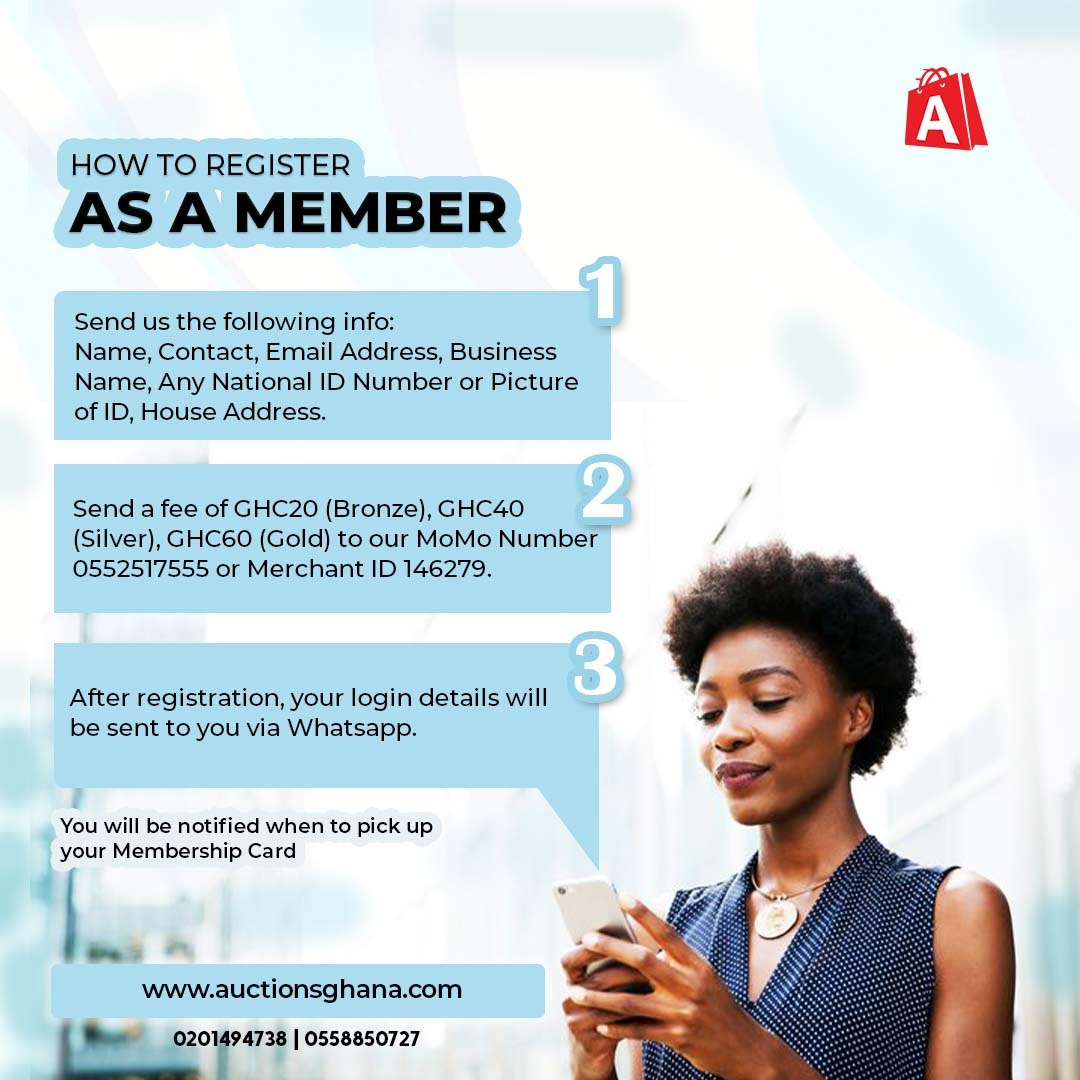 A

HOW TO REGISTER
AS A MEMBER

1

Send us the following info:
Name, Contact, Email Address, Business Name, Any National ID Number or Picture of ID, House Address.

2

Send a fee of GHC20 (Bronze), GHC40 (Silver), GHC60 (Gold) to our MoMo Number 0552517555 or Merchant ID 146279.

3

After registration, your login details will be sent to you via Whatsapp.

You will be notified when to pick up your Membership Card

www.auctionsghana.com

0201494738 | 0558850727